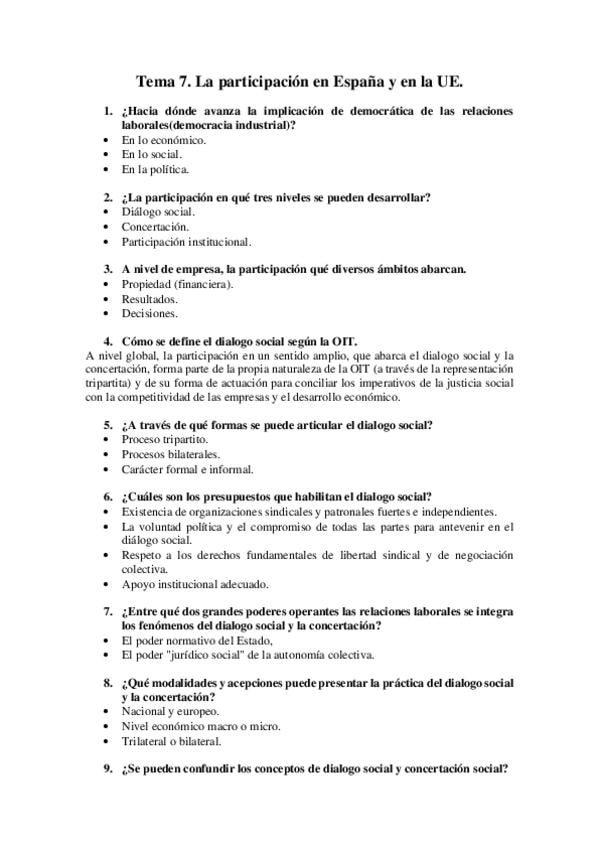 Tema 7. La participación en España y en la UE.

1. ¿Hacia dónde avanza la implicación de democrática de las relaciones laborales(democracia industrial)?
• En lo económico.
• En lo social.
• En la política.

2. ¿La participación en qué tres niveles se pueden desarrollar?
• Diálogo social.
• Concertación.
• Participación institucional.

3. A nivel de empresa, la participación qué diversos ámbitos abarcan.
• Propiedad (financiera).
• Resultados.
• Decisiones.

4. Cómo se define el dialogo social según la OIT.
A nivel global, la participación en un sentido amplio, que abarca el dialogo social y la concertación, forma parte de la propia naturaleza de la OIT (a través de la representación tripartita) y de su forma de actuación para conciliar los imperativos de la justicia social con la competitividad de las empresas y el desarrollo económico.

5. ¿A través de qué formas se puede articular el dialogo social?
• Proceso tripartito.
• Procesos bilaterales.
• Carácter formal e informal.

6. ¿Cuáles son los presupuestos que habilitan el dialogo social?
• Existencia de organizaciones sindicales y patronales fuertes e independientes.
• La voluntad política y el compromiso de todas las partes para antevenir en el diálogo social.
• Respeto a los derechos fundamentales de libertad sindical y de negociación colectiva.
• Apoyo institucional adecuado.

7. ¿Entre qué dos grandes poderes operantes las relaciones laborales se integra los fenómenos del dialogo social y la concertación?
• El poder normativo del Estado,
• El poder "jurídico social" de la autonomía colectiva.

8. ¿Qué modalidades y acepciones puede presentar la práctica del dialogo social y la concertación?
• Nacional y europeo.
• Nivel económico macro o micro.
• Trilateral o bilateral.

9. ¿Se pueden confundir los conceptos de dialogo social y concertación social?